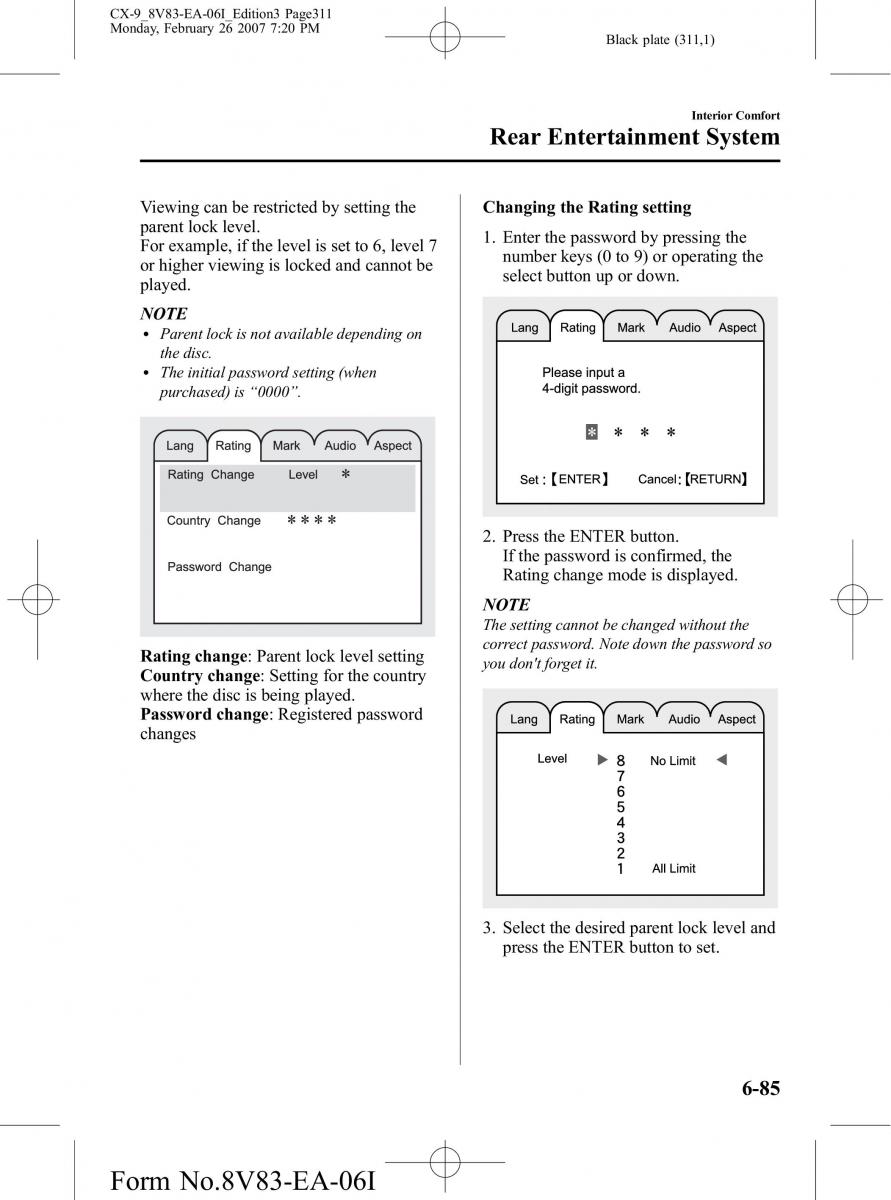 CX-9_8V83-EA-06I_Edition3 Page311
Monday, February 26 2007 7:20 PM

Black plate (311,1)

Interior Comfort
Rear Entertainment System

Viewing can be restricted by setting the parent lock level.
For example, if the level is set to 6, level 7 or higher viewing is locked and cannot be played.

NOTE
• Parent lock is not available depending on the disc.
• The initial password setting (when purchased) is “0000”.

Lang Rating Mark Audio Aspect
Rating Change Level ＊
Country Change ＊＊＊＊
Password Change

Rating change: Parent lock level setting
Country change: Setting for the country where the disc is being played.
Password change: Registered password changes

Changing the Rating setting

1. Enter the password by pressing the number keys (0 to 9) or operating the select button up or down.

Lang Rating Mark Audio Aspect
Please input a 4-digit password.
＊ ＊ ＊ ＊
Set :【ENTER】 Cancel:【RETURN】

2. Press the ENTER button.
If the password is confirmed, the Rating change mode is displayed.

NOTE
The setting cannot be changed without the correct password. Note down the password so you don't forget it.

Lang Rating Mark Audio Aspect
Level ▶ 8 No Limit ◀
7
6
5
4
3
2
1 All Limit

3. Select the desired parent lock level and press the ENTER button to set.

6-85

Form No.8V83-EA-06I